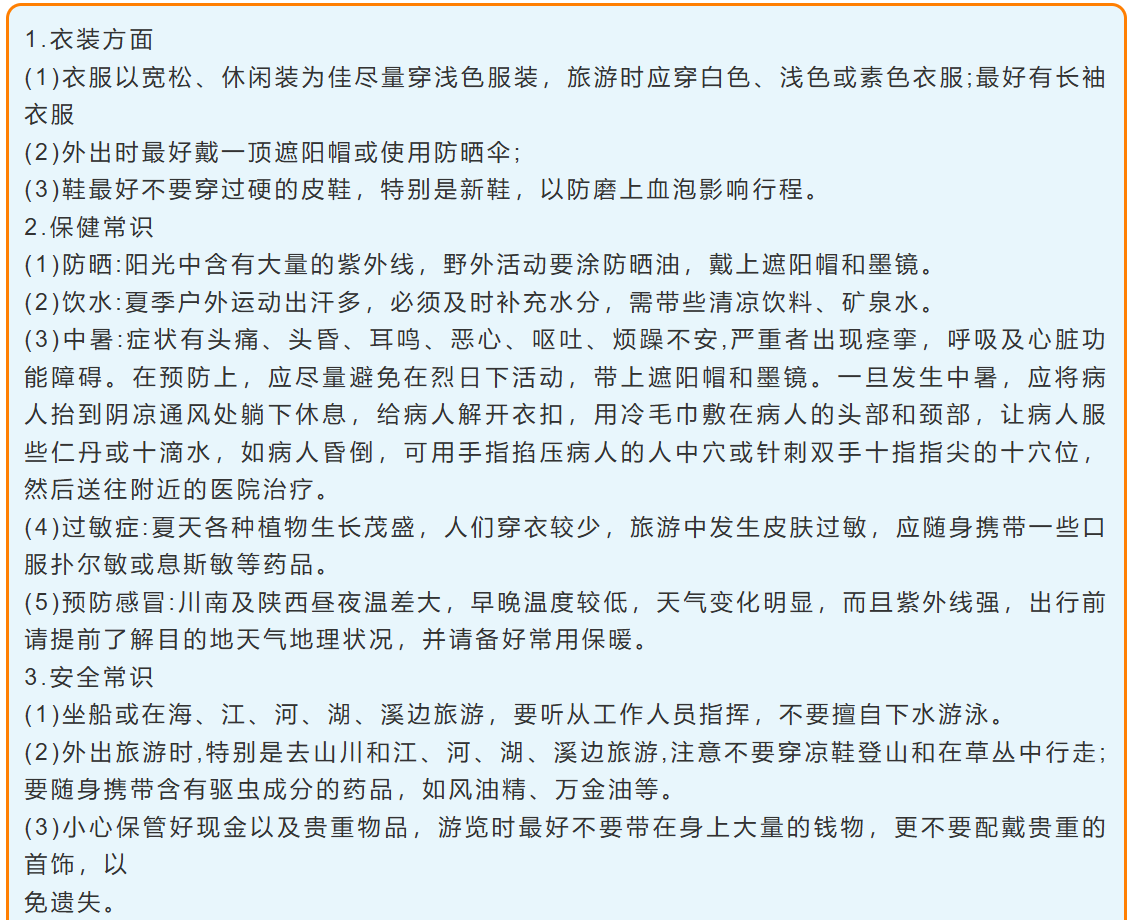 1.衣装方面
(1)衣服以宽松、休闲装为佳尽量穿浅色服装，旅游时应穿白色、浅色或素色衣服;最好有长袖衣服
(2)外出时最好戴一顶遮阳帽或使用防晒伞;
(3)鞋最好不要穿过硬的皮鞋，特别是新鞋，以防磨上血泡影响行程。
2.保健常识
(1)防晒:阳光中含有大量的紫外线，野外活动要涂防晒油，戴上遮阳帽和墨镜。
(2)饮水:夏季户外运动出汗多，必须及时补充水分，需带些清凉饮料、矿泉水。
(3)中暑:症状有头痛、头昏、耳鸣、恶心、呕吐、烦躁不安,严重者出现痉挛，呼吸及心脏功能障碍。在预防上，应尽量避免在烈日下活动，带上遮阳帽和墨镜。一旦发生中暑，应将病人抬到阴凉通风处躺下休息，给病人解开衣扣，用冷毛巾敷在病人的头部和颈部，让病人服些仁丹或十滴水，如病人昏倒，可用手指掐压病人的人中穴或针刺双手十指指尖的十穴位，然后送往附近的医院治疗。
(4)过敏症:夏天各种植物生长茂盛，人们穿衣较少，旅游中发生皮肤过敏，应随身携带一些口服扑尔敏或息斯敏等药品。
(5)预防感冒:川南及陕西昼夜温差大，早晚温度较低，天气变化明显，而且紫外线强，出行前请提前了解目的地天气地理状况，并请备好常用保暖。
3.安全常识
(1)坐船或在海、江、河、湖、溪边旅游，要听从工作人员指挥，不要擅自下水游泳。
(2)外出旅游时,特别是去山川和江、河、湖、溪边旅游,注意不要穿凉鞋登山和在草丛中行走;要随身携带含有驱虫成分的药品，如风油精、万金油等。
(3)小心保管好现金以及贵重物品，游览时最好不要带在身上大量的钱物，更不要配戴贵重的首饰，以
免遗失。